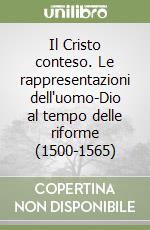 unilibro

Il Cristo conteso. Le rappresentazioni dell'uomo-Dio al tempo delle riforme (1500-1565)

COPERTINA NON DISPONIBILE